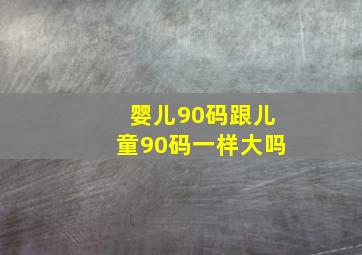 婴儿90码跟儿童90码一样大吗